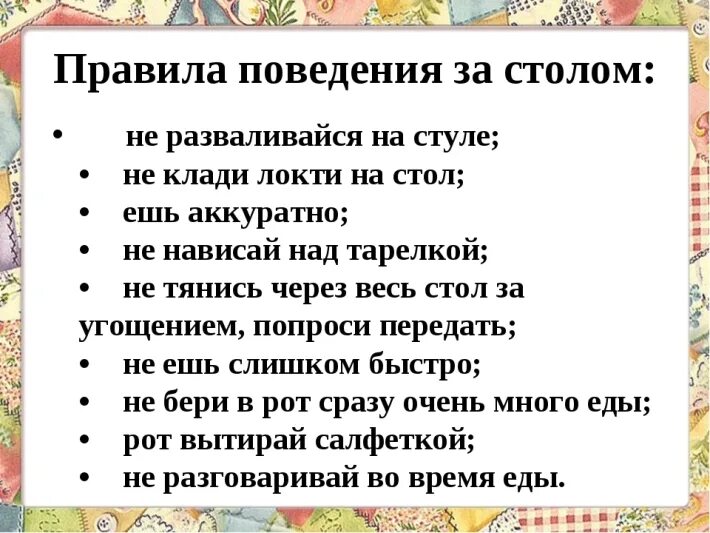 Правила поведения за столом:

• не разваливайся на стуле;
• не клади локти на стол;
• ешь аккуратно;
• не нависай над тарелкой;
• не тянись через весь стол за угощением, попроси передать;
• не ешь слишком быстро;
• не бери в рот сразу очень много еды;
• рот вытирай салфеткой;
• не разговаривай во время еды.